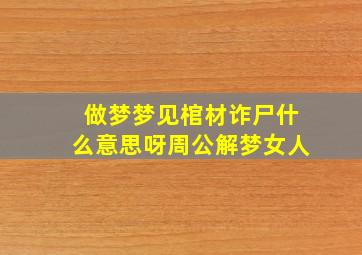 做梦梦见棺材诈尸什么意思呀周公解梦女人